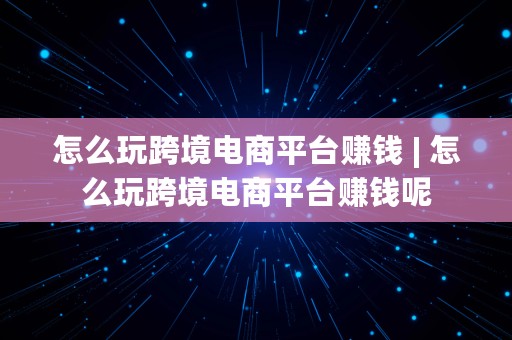 怎么玩跨境电商平台赚钱 | 怎么玩跨境电商平台赚钱呢